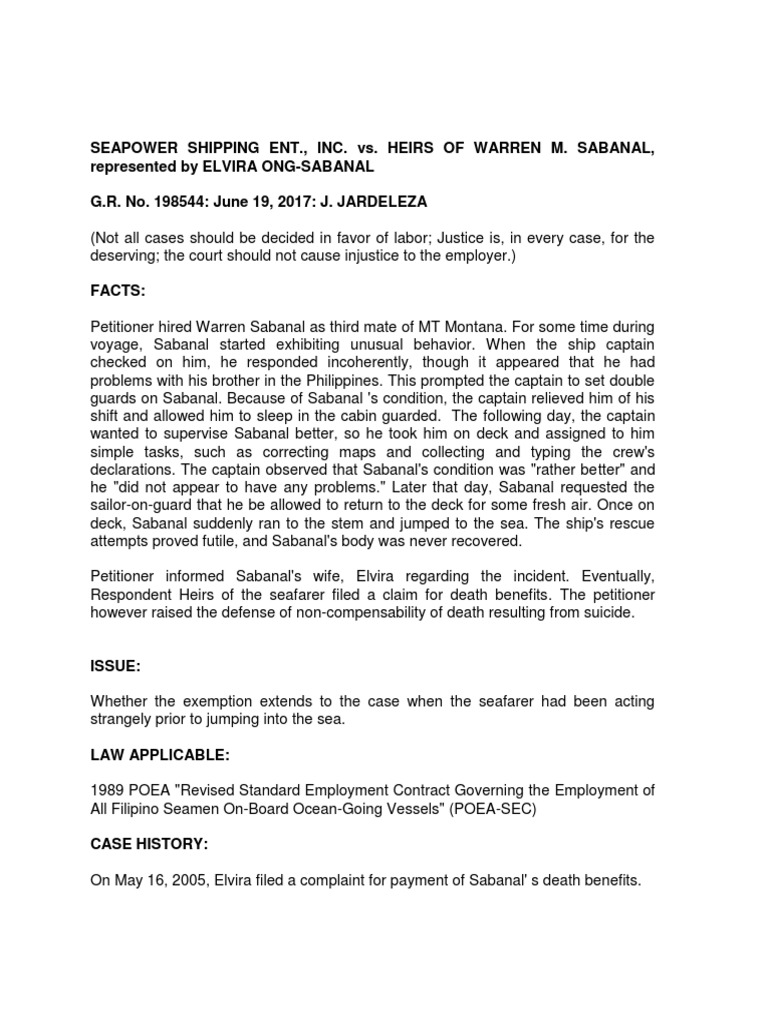 SEAPOWER SHIPPING ENT., INC. vs. HEIRS OF WARREN M. SABANAL, represented by ELVIRA ONG-SABANAL

G.R. No. 198544: June 19, 2017: J. JARDELEZA

(Not all cases should be decided in favor of labor; Justice is, in every case, for the deserving; the court should not cause injustice to the employer.)

FACTS:

Petitioner hired Warren Sabanal as third mate of MT Montana. For some time during voyage, Sabanal started exhibiting unusual behavior. When the ship captain checked on him, he responded incoherently, though it appeared that he had problems with his brother in the Philippines. This prompted the captain to set double guards on Sabanal. Because of Sabanal 's condition, the captain relieved him of his shift and allowed him to sleep in the cabin guarded. The following day, the captain wanted to supervise Sabanal better, so he took him on deck and assigned to him simple tasks, such as correcting maps and collecting and typing the crew's declarations. The captain observed that Sabanal's condition was "rather better" and he "did not appear to have any problems." Later that day, Sabanal requested the sailor-on-guard that he be allowed to return to the deck for some fresh air. Once on deck, Sabanal suddenly ran to the stem and jumped to the sea. The ship's rescue attempts proved futile, and Sabanal's body was never recovered.

Petitioner informed Sabanal's wife, Elvira regarding the incident. Eventually, Respondent Heirs of the seafarer filed a claim for death benefits. The petitioner however raised the defense of non-compensability of death resulting from suicide.

ISSUE:

Whether the exemption extends to the case when the seafarer had been acting strangely prior to jumping into the sea.

LAW APPLICABLE:

1989 POEA "Revised Standard Employment Contract Governing the Employment of All Filipino Seamen On-Board Ocean-Going Vessels" (POEA-SEC)

CASE HISTORY:

On May 16, 2005, Elvira filed a complaint for payment of Sabanal' s death benefits.